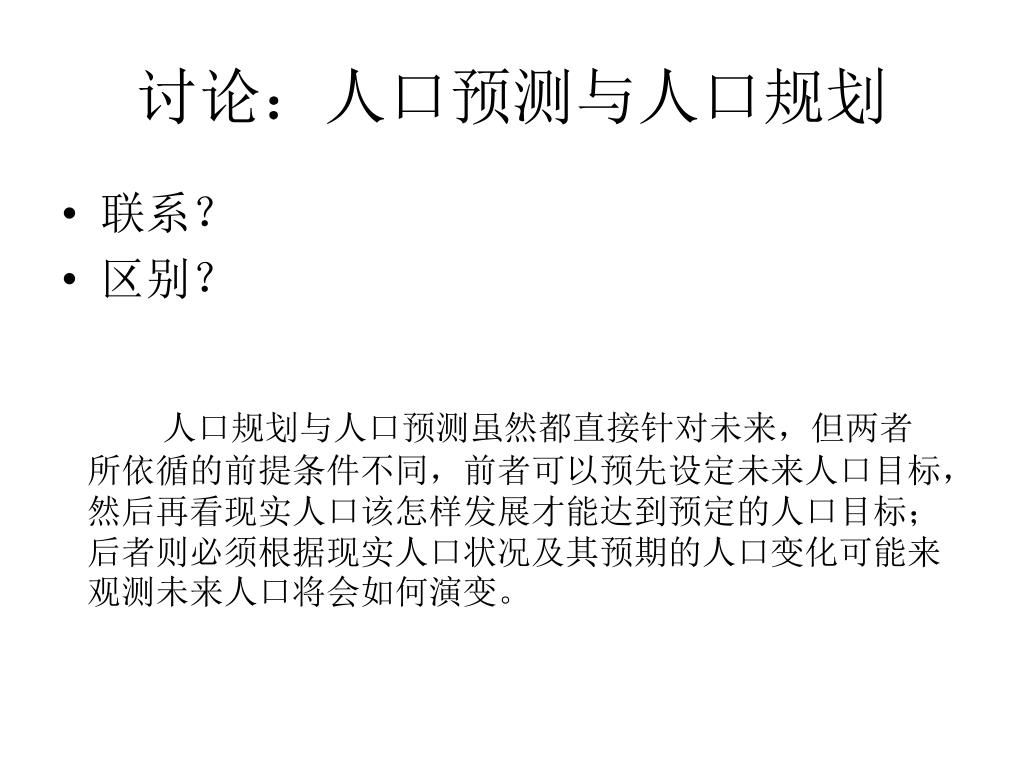 讨论：人口预测与人口规划

• 联系？
• 区别？

人口规划与人口预测虽然都直接针对未来，但两者所依循的前提条件不同，前者可以预先设定未来人口目标，然后再看现实人口该怎样发展才能达到预定的人口目标；后者则必须根据现实人口状况及其预期的人口变化可能来观测未来人口将会如何演变。